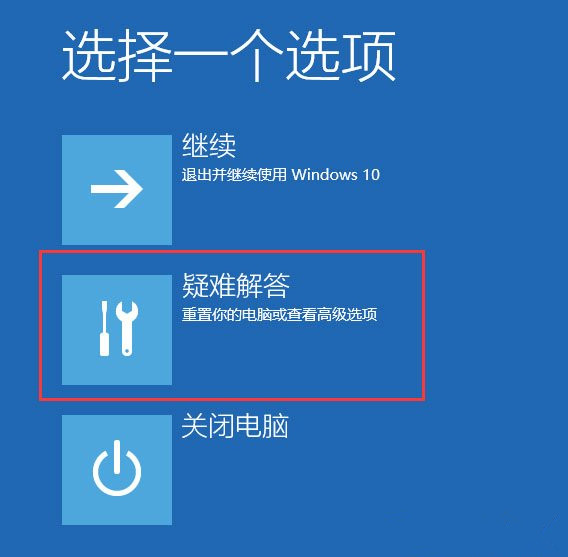 选择一个选项

继续
退出并继续使用 Windows 10

疑难解答
重置你的电脑或查看高级选项

关闭电脑